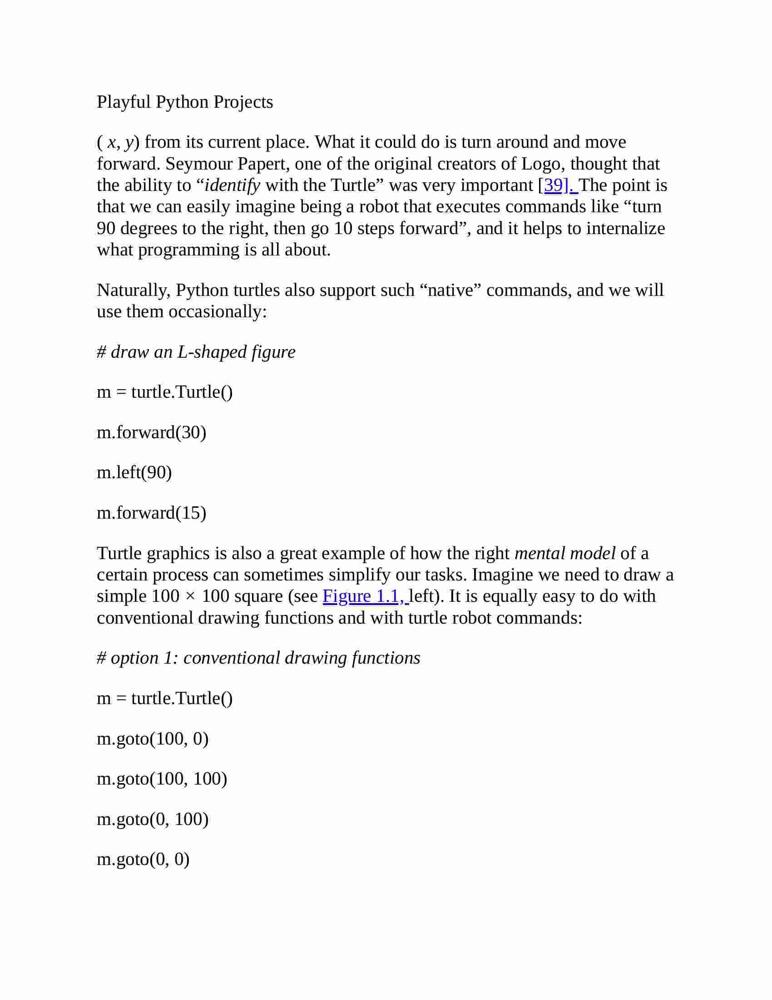 Playful Python Projects

( x, y) from its current place. What it could do is turn around and move forward. Seymour Papert, one of the original creators of Logo, thought that the ability to “identify with the Turtle” was very important [39]. The point is that we can easily imagine being a robot that executes commands like “turn 90 degrees to the right, then go 10 steps forward”, and it helps to internalize what programming is all about.

Naturally, Python turtles also support such “native” commands, and we will use them occasionally:

# draw an L-shaped figure

m = turtle.Turtle()

m.forward(30)

m.left(90)

m.forward(15)

Turtle graphics is also a great example of how the right mental model of a certain process can sometimes simplify our tasks. Imagine we need to draw a simple 100 × 100 square (see Figure 1.1, left). It is equally easy to do with conventional drawing functions and with turtle robot commands:

# option 1: conventional drawing functions

m = turtle.Turtle()

m.goto(100, 0)

m.goto(100, 100)

m.goto(0, 100)

m.goto(0, 0)